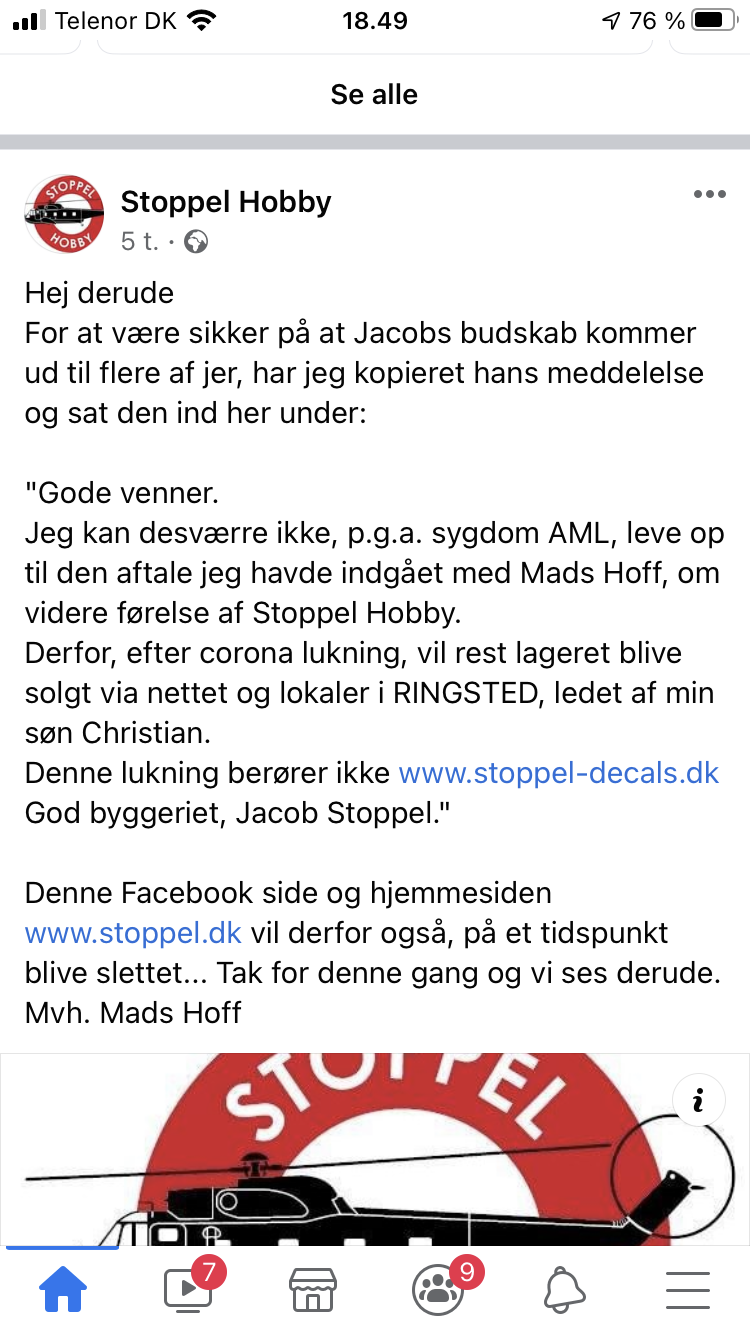 Telenor DK 18.49 76 %

Se alle

STOPPEL HOBBY

Stoppel Hobby
5 t. ·

Hej derude
For at være sikker på at Jacobs budskab kommer ud til flere af jer, har jeg kopieret hans meddelelse og sat den ind her under:

"Gode venner.
Jeg kan desværre ikke, p.g.a. sygdom AML, leve op til den aftale jeg havde indgået med Mads Hoff, om videre førelse af Stoppel Hobby.
Derfor, efter corona lukning, vil rest lageret blive solgt via nettet og lokaler i RINGSTED, ledet af min søn Christian.
Denne lukning berører ikke www.stoppel-decals.dk
God byggeriet, Jacob Stoppel."

Denne Facebook side og hjemmesiden www.stoppel.dk vil derfor også, på et tidspunkt blive slettet... Tak for denne gang og vi ses derude.
Mvh. Mads Hoff

STOPPEL

i

7

9